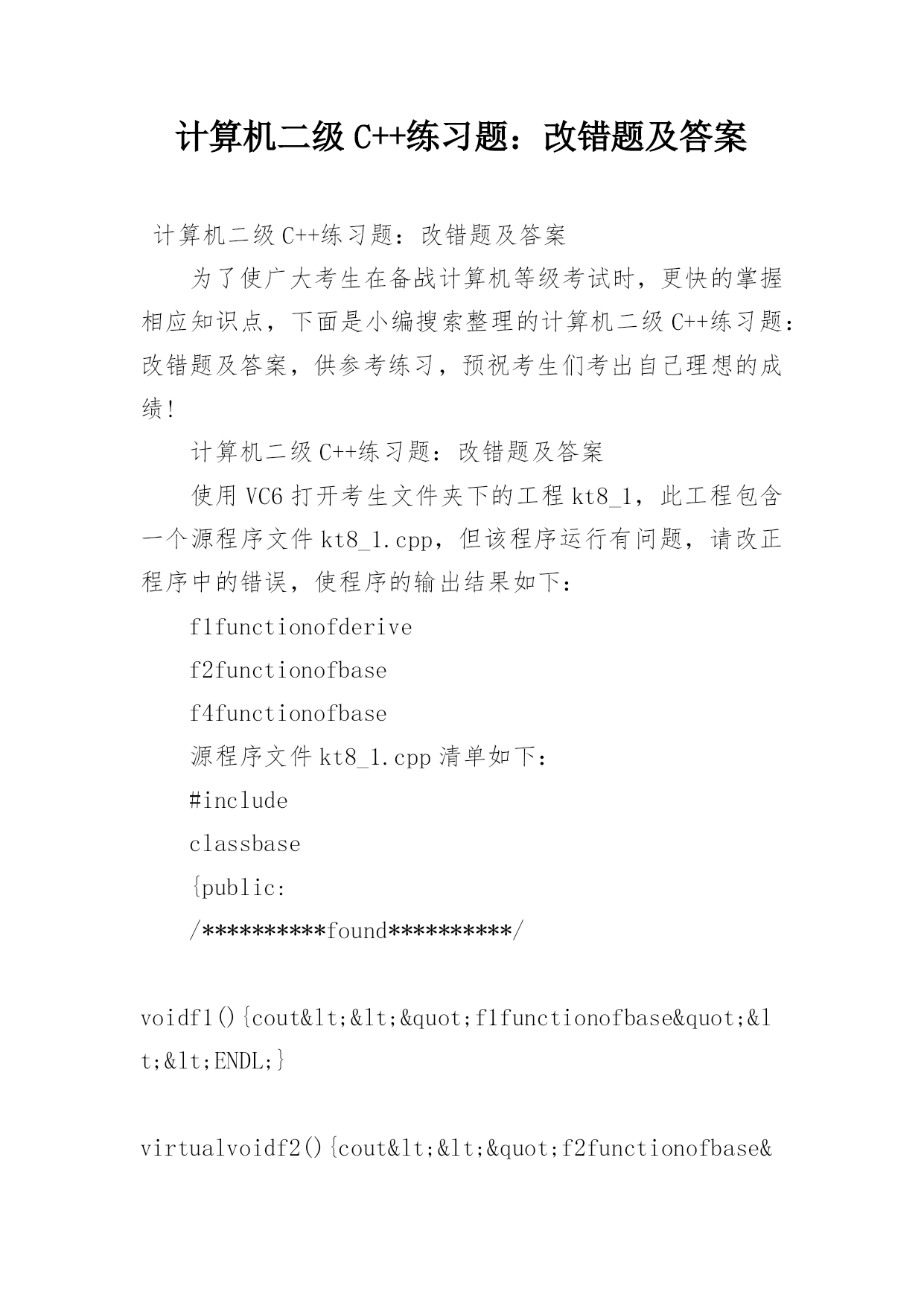 计算机二级 C++练习题：改错题及答案

计算机二级 C++练习题：改错题及答案

为了使广大考生在备战计算机等级考试时，更快的掌握相应知识点，下面是小编搜索整理的计算机二级 C++练习题：改错题及答案，供参考练习，预祝考生们考出自己理想的成绩！

计算机二级 C++练习题：改错题及答案

使用 VC6 打开考生文件夹下的工程 kt8_1，此工程包含一个源程序文件 kt8_1.cpp，但该程序运行有问题，请改正程序中的错误，使程序的输出结果如下：

f1functionofderive

f2functionofbase

f4functionofbase

源程序文件 kt8_1.cpp 清单如下：

#include

classbase

{public:

/**********found**********/

voidf1(){cout&lt;&lt;&quot;f1functionofbase&quot;&lt;&lt;ENDL;}

virtualvoidf2(){cout&lt;&lt;&quot;f2functionofbase&